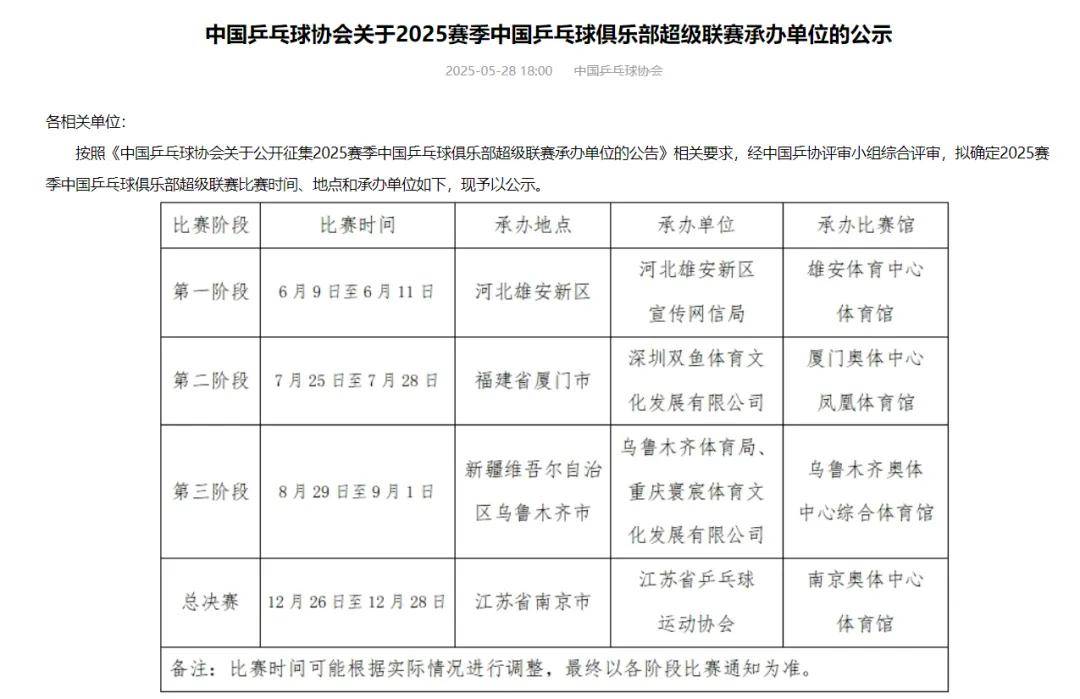 中国乒乓球协会关于2025赛季中国乒乓球俱乐部超级联赛承办单位的公示

2025-05-28 18:00　中国乒乓球协会

各相关单位:

按照《中国乒乓球协会关于公开征集2025赛季中国乒乓球俱乐部超级联赛承办单位的公告》相关要求，经中国乒协评审小组综合评审，拟确定2025赛季中国乒乓球俱乐部超级联赛比赛时间、地点和承办单位如下，现予以公示。

| 比赛阶段 | 比赛时间 | 承办地点 | 承办单位 | 承办比赛馆 |
|---|---|---|---|---|
| 第一阶段 | 6月9日至6月11日 | 河北雄安新区 | 河北雄安新区宣传网信局 | 雄安体育中心体育馆 |
| 第二阶段 | 7月25日至7月28日 | 福建省厦门市 | 深圳双鱼体育文化发展有限公司 | 厦门奥体中心凤凰体育馆 |
| 第三阶段 | 8月29日至9月1日 | 新疆维吾尔自治区乌鲁木齐市 | 乌鲁木齐体育局、重庆寰宸体育文化发展有限公司 | 乌鲁木齐奥体中心综合体育馆 |
| 总决赛 | 12月26日至12月28日 | 江苏省南京市 | 江苏省乒乓球运动协会 | 南京奥体中心体育馆 |
| 备注：比赛时间可能根据实际情况进行调整，最终以各阶段比赛通知为准。 | | | | |